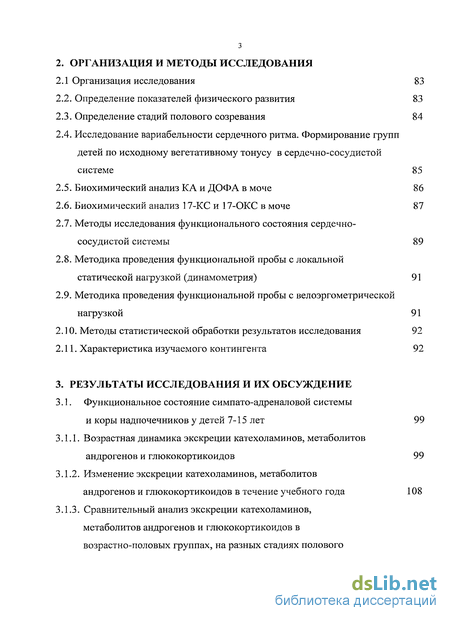 3

2. ОРГАНИЗАЦИЯ И МЕТОДЫ ИССЛЕДОВАНИЯ

2.1 Организация исследования 83

2.2. Определение показателей физического развития 83

2.3. Определение стадий полового созревания 84

2.4. Исследование вариабельности сердечного ритма. Формирование групп детей по исходному вегетативному тонусу в сердечно-сосудистой системе 85

2.5. Биохимический анализ КА и ДОФА в моче 86

2.6. Биохимический анализ 17-КС и 17-ОКС в моче 87

2.7. Методы исследования функционального состояния сердечно-сосудистой системы 89

2.8. Методика проведения функциональной пробы с локальной статической нагрузкой (динамометрия) 91

2.9. Методика проведения функциональной пробы с велоэргометрической нагрузкой 91

2.10. Методы статистической обработки результатов исследования 92

2.11. Характеристика изучаемого контингента 92

3. РЕЗУЛЬТАТЫ ИССЛЕДОВАНИЯ И ИХ ОБСУЖДЕНИЕ

3.1. Функциональное состояние симпато-адреналовой системы и коры надпочечников у детей 7-15 лет 99

3.1.1. Возрастная динамика экскреции катехоламинов, метаболитов андрогенов и глюкокортикоидов 99

3.1.2. Изменение экскреции катехоламинов, метаболитов андрогенов и глюкокортикоидов в течение учебного года 108

3.1.3. Сравнительный анализ экскреции катехоламинов, метаболитов андрогенов и глюкокортикоидов в возрастно-половых группах, на разных стадиях полового

dsLib.net
библиотека диссертаций